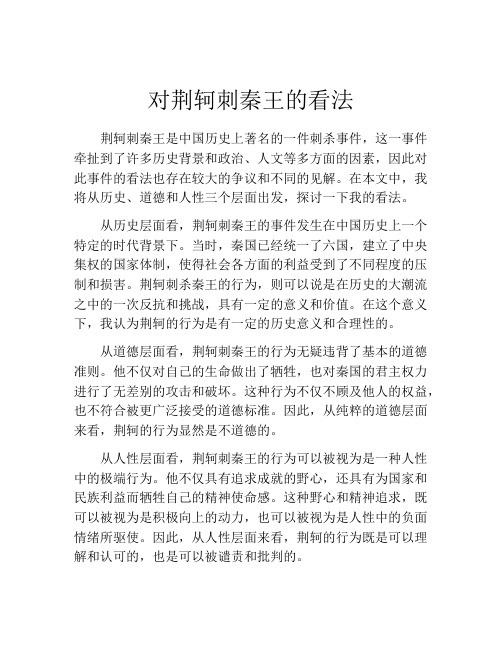 对荆轲刺秦王的看法

荆轲刺秦王是中国历史上著名的一件刺杀事件，这一事件牵扯到了许多历史背景和政治、人文等多方面的因素，因此对此事件的看法也存在较大的争议和不同的见解。在本文中，我将从历史、道德和人性三个层面出发，探讨一下我的看法。

从历史层面看，荆轲刺秦王的事件发生在中国历史上一个特定的时代背景下。当时，秦国已经统一了六国，建立了中央集权的国家体制，使得社会各方面的利益受到了不同程度的压制和损害。荆轲刺杀秦王的行为，则可以说是在历史的大潮流之中的一次反抗和挑战，具有一定的意义和价值。在这个意义下，我认为荆轲的行为是有一定的历史意义和合理性的。

从道德层面看，荆轲刺秦王的行为无疑违背了基本的道德准则。他不仅对自己的生命做出了牺牲，也对秦国的君主权力进行了无差别的攻击和破坏。这种行为不仅不顾及他人的权益，也不符合被更广泛接受的道德标准。因此，从纯粹的道德层面来看，荆轲的行为显然是不道德的。

从人性层面看，荆轲刺秦王的行为可以被视为是一种人性中的极端行为。他不仅具有追求成就的野心，还具有为国家和民族利益而牺牲自己的精神使命感。这种野心和精神追求，既可以被视为是积极向上的动力，也可以被视为是人性中的负面情绪所驱使。因此，从人性层面来看，荆轲的行为既是可以理解和认可的，也是可以被谴责和批判的。